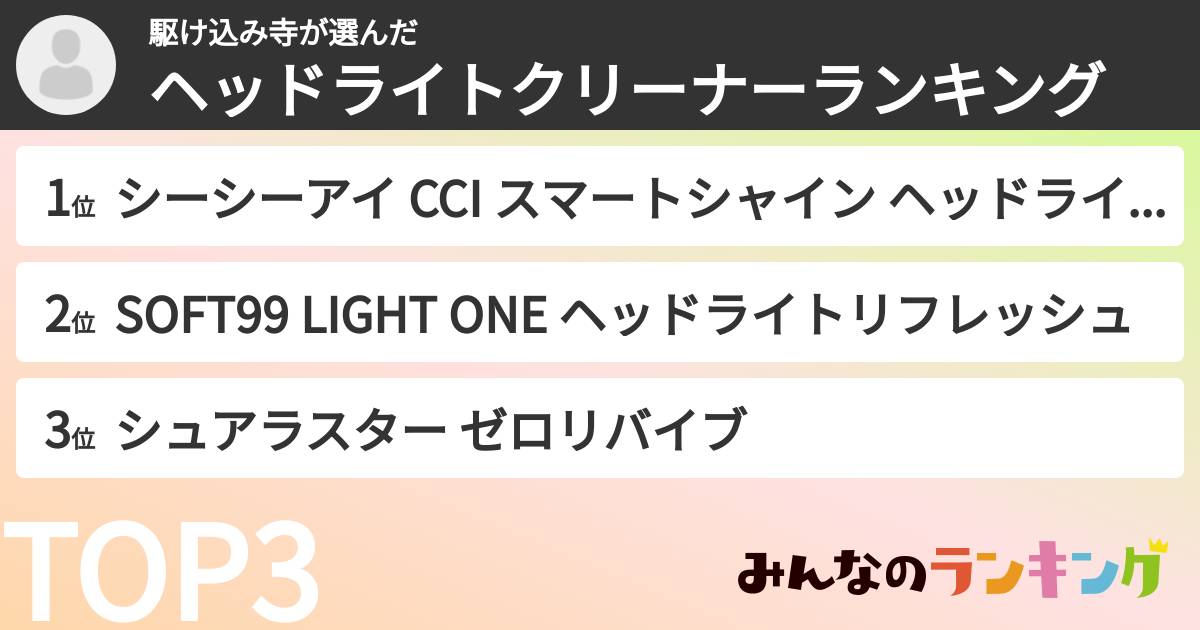 駆け込み寺が選んだ
ヘッドライトクリーナーランキング

1位 シーシーアイ CCI スマートシャイン ヘッドライ...

2位 SOFT99 LIGHT ONE ヘッドライトリフレッシュ

3位 シュアラスター ゼロリバイブ

TOP3

みんなのランキング